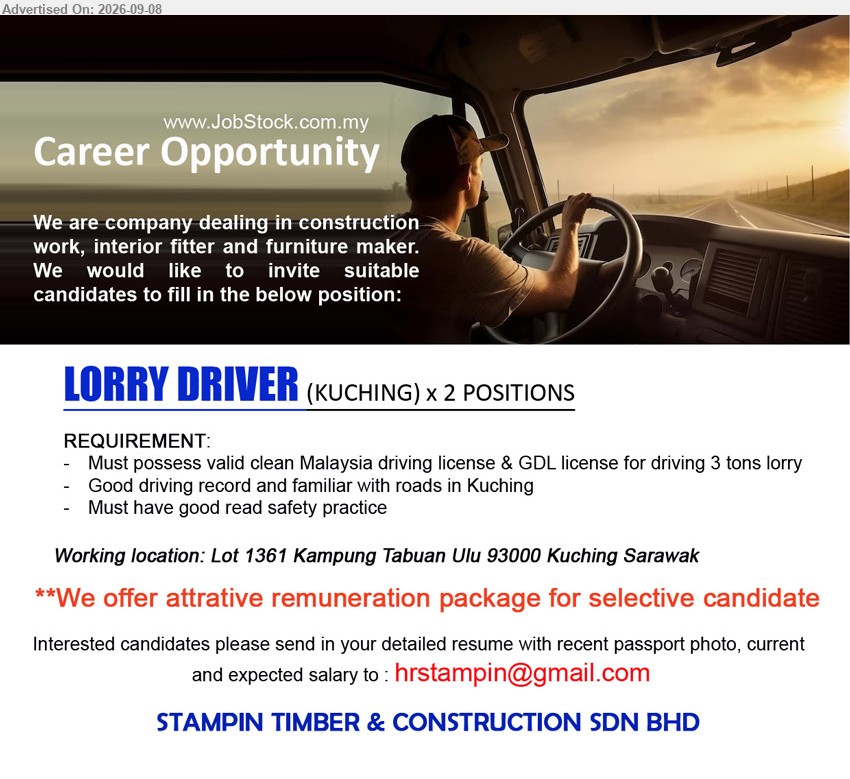 Advertised On: 2026-09-08

www.JobStock.com.my

Career Opportunity

We are company dealing in construction work, interior fitter and furniture maker. We would like to invite suitable candidates to fill in the below position:

LORRY DRIVER (KUCHING) x 2 POSITIONS

REQUIREMENT:
- Must possess valid clean Malaysia driving license & GDL license for driving 3 tons lorry
- Good driving record and familiar with roads in Kuching
- Must have good read safety practice

Working location: Lot 1361 Kampung Tabuan Ulu 93000 Kuching Sarawak

**We offer attrative remuneration package for selective candidate

Interested candidates please send in your detailed resume with recent passport photo, current and expected salary to : hrstampin@gmail.com

STAMPIN TIMBER & CONSTRUCTION SDN BHD